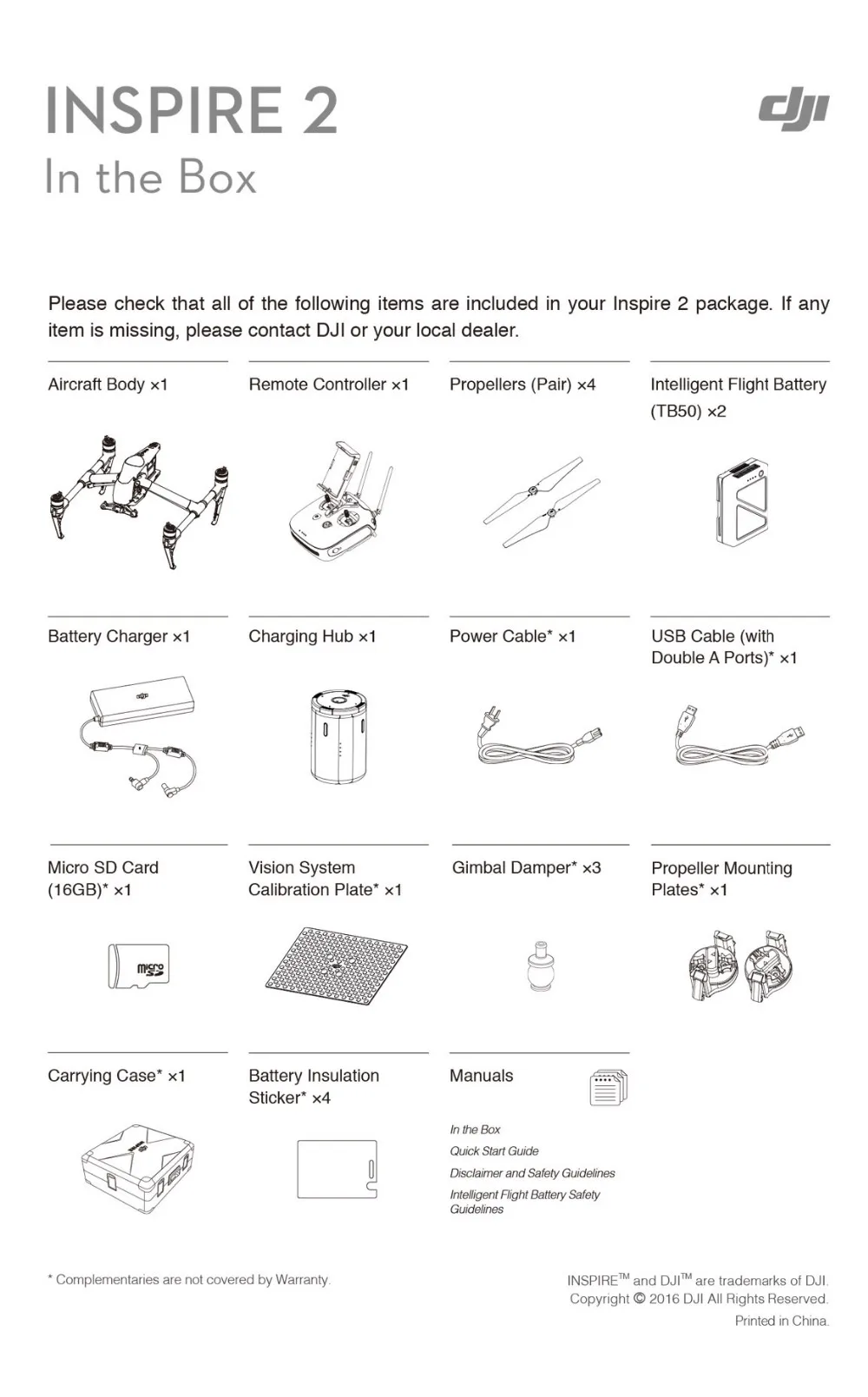 INSPIRE 2
In the Box

dji

Please check that all of the following items are included in your Inspire 2 package. If any item is missing, please contact DJI or your local dealer.

Aircraft Body ×1

Remote Controller ×1

Propellers (Pair) ×4

Intelligent Flight Battery (TB50) ×2

Battery Charger ×1

Charging Hub ×1

Power Cable* ×1

USB Cable (with Double A Ports)* ×1

Micro SD Card (16GB)* ×1

micro SD

Vision System Calibration Plate* ×1

Gimbal Damper* ×3

Propeller Mounting Plates* ×1

Carrying Case* ×1

Battery Insulation Sticker* ×4

Manuals

In the Box
Quick Start Guide
Disclaimer and Safety Guidelines
Intelligent Flight Battery Safety Guidelines

* Complementaries are not covered by Warranty.

INSPIRE™ and DJI™ are trademarks of DJI.
Copyright © 2016 DJI All Rights Reserved.
Printed in China.